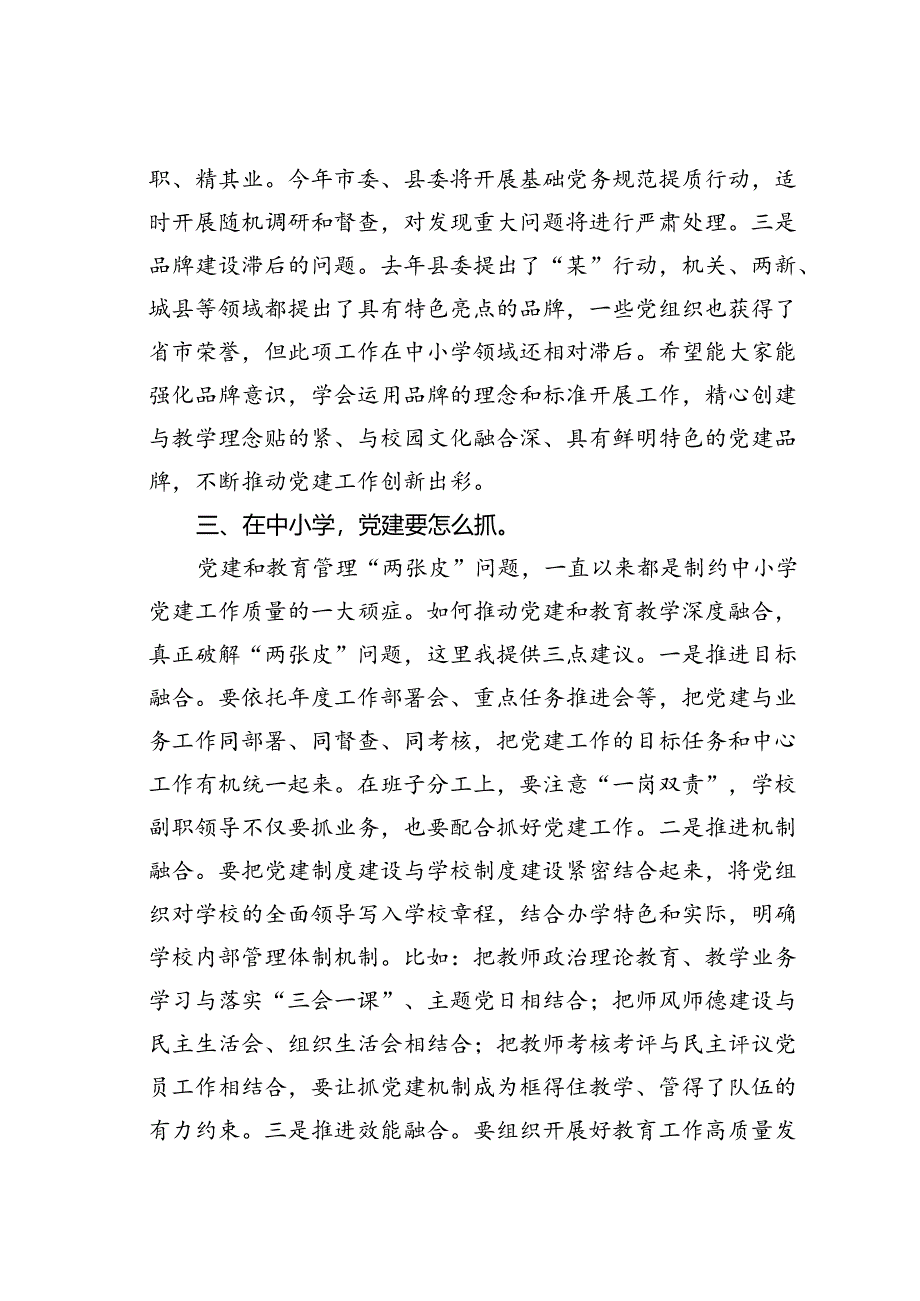 职、精其业。今年市委、县委将开展基础党务规范提质行动，适时开展随机调研和督查，对发现重大问题将进行严肃处理。三是品牌建设滞后的问题。去年县委提出了“某”行动，机关、两新、城县等领域都提出了具有特色亮点的品牌，一些党组织也获得了省市荣誉，但此项工作在中小学领域还相对滞后。希望能大家能强化品牌意识，学会运用品牌的理念和标准开展工作，精心创建与教学理念贴的紧、与校园文化融合深、具有鲜明特色的党建品牌，不断推动党建工作创新出彩。

三、在中小学，党建要怎么抓。

党建和教育管理“两张皮”问题，一直以来都是制约中小学党建工作质量的一大顽症。如何推动党建和教育教学深度融合，真正破解“两张皮”问题，这里我提供三点建议。一是推进目标融合。要依托年度工作部署会、重点任务推进会等，把党建与业务工作同部署、同督查、同考核，把党建工作的目标任务和中心工作有机统一起来。在班子分工上，要注意“一岗双责”，学校副职领导不仅要抓业务，也要配合抓好党建工作。二是推进机制融合。要把党建制度建设与学校制度建设紧密结合起来，将党组织对学校的全面领导写入学校章程，结合办学特色和实际，明确学校内部管理体制机制。比如：把教师政治理论教育、教学业务学习与落实“三会一课”、主题党日相结合；把师风师德建设与民主生活会、组织生活会相结合；把教师考核考评与民主评议党员工作相结合，要让抓党建机制成为框得住教学、管得了队伍的有力约束。三是推进效能融合。要组织开展好教育工作高质量发